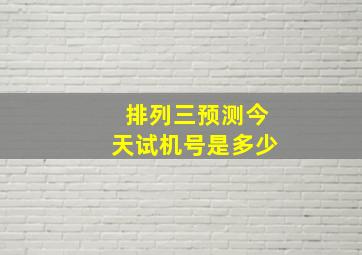 排列三预测今天试机号是多少